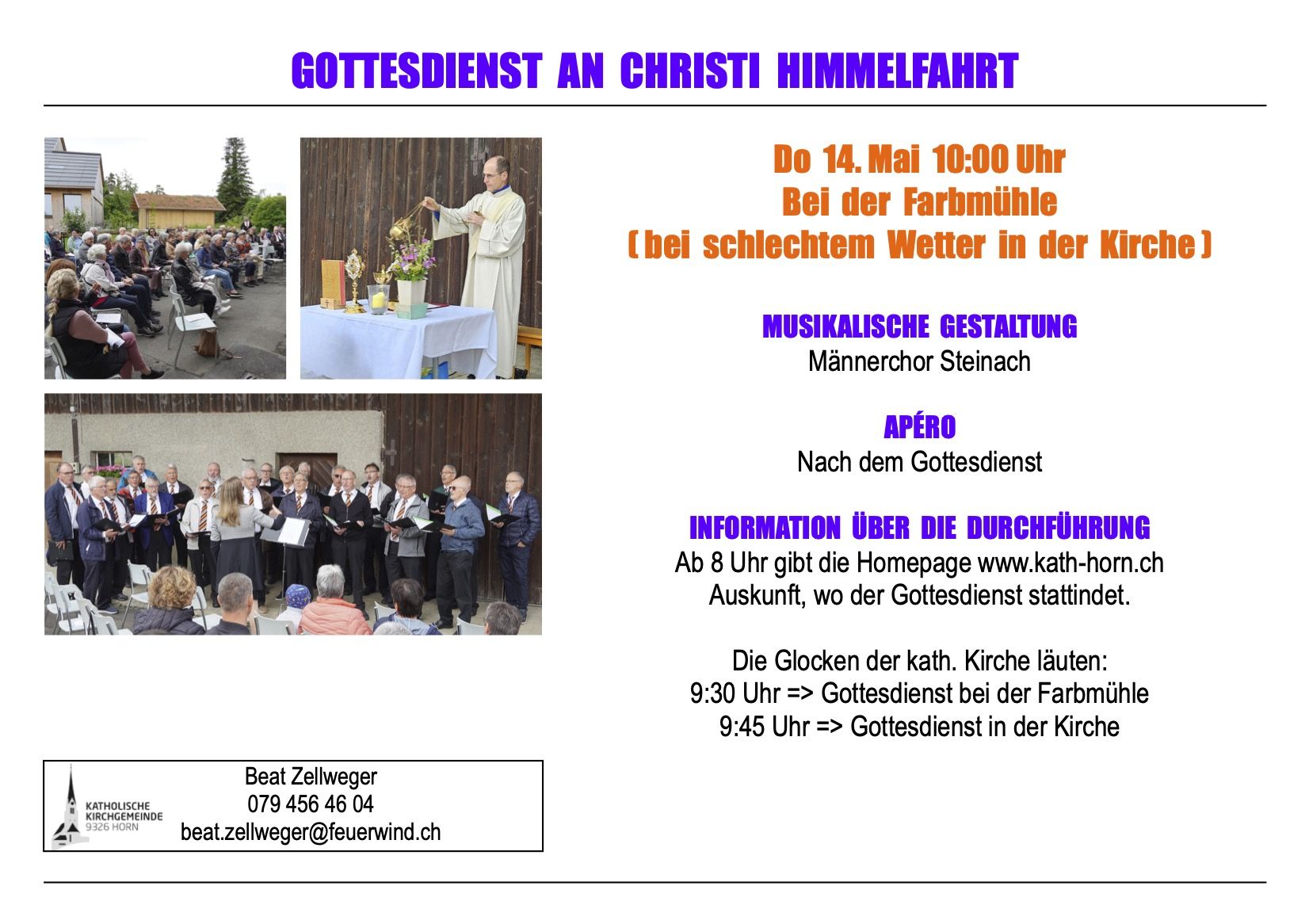 GOTTESDIENST AN CHRISTI HIMMELFAHRT

Do 14. Mai 10:00 Uhr
Bei der Farbmühle
( bei schlechtem Wetter in der Kirche )

MUSIKALISCHE GESTALTUNG
Männerchor Steinach

APÉRO
Nach dem Gottesdienst

INFORMATION ÜBER DIE DURCHFÜHRUNG
Ab 8 Uhr gibt die Homepage www.kath-horn.ch Auskunft, wo der Gottesdienst stattindet.

Die Glocken der kath. Kirche läuten:
9:30 Uhr => Gottesdienst bei der Farbmühle
9:45 Uhr => Gottesdienst in der Kirche

KATHOLISCHE KIRCHGEMEINDE 9326 HORN

Beat Zellweger
079 456 46 04
beat.zellweger@feuerwind.ch